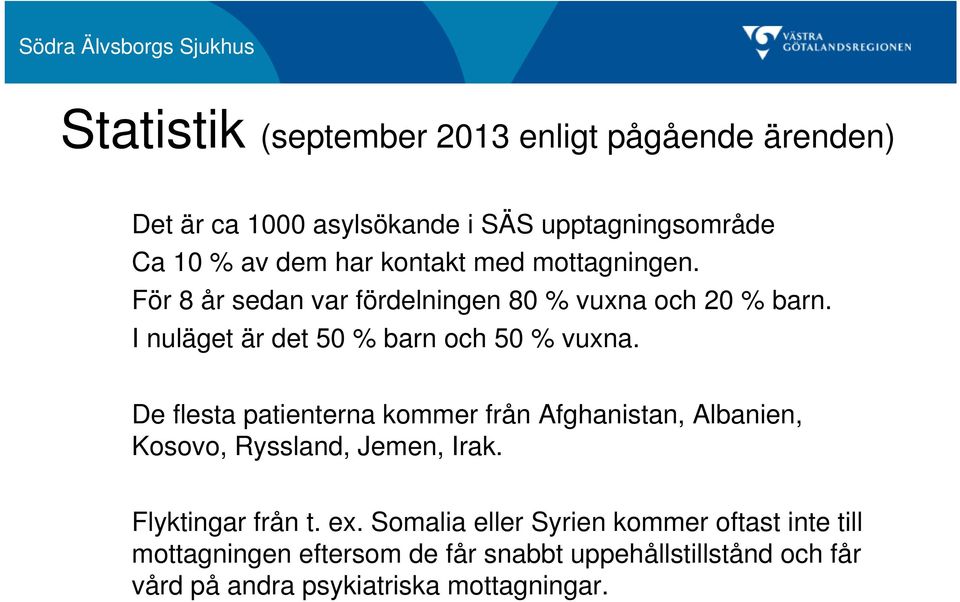 Södra Älvsborgs Sjukhus

VÄSTRA GÖTALANDSREGIONEN

Statistik (september 2013 enligt pågående ärenden)

Det är ca 1000 asylsökande i SÄS upptagningsområde
Ca 10 % av dem har kontakt med mottagningen.
För 8 år sedan var fördelningen 80 % vuxna och 20 % barn.
I nuläget är det 50 % barn och 50 % vuxna.

De flesta patienterna kommer från Afghanistan, Albanien, Kosovo, Ryssland, Jemen, Irak.

Flyktingar från t. ex. Somalia eller Syrien kommer oftast inte till mottagningen eftersom de får snabbt uppehållstillstånd och får vård på andra psykiatriska mottagningar.